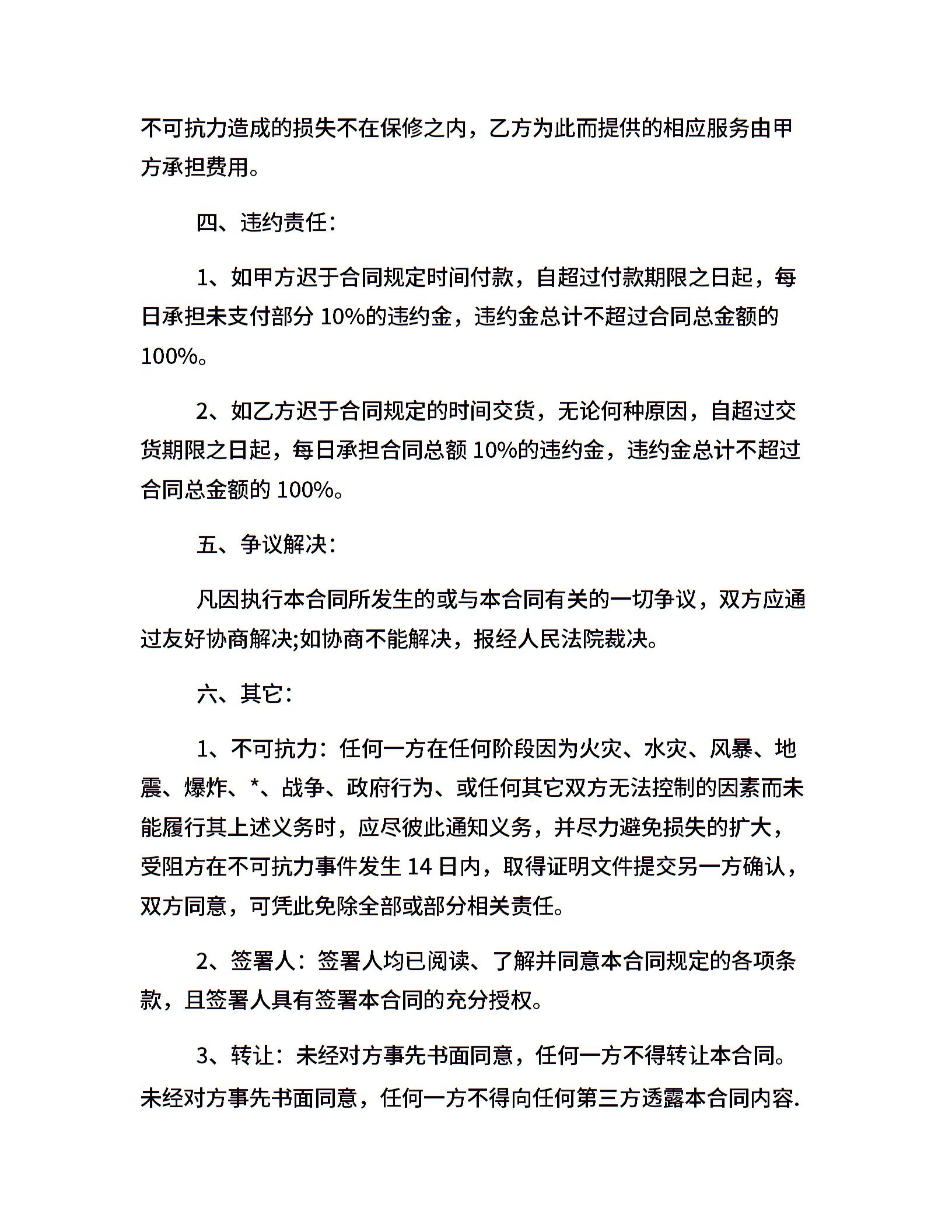 不可抗力造成的损失不在保修之内，乙方为此而提供的相应服务由甲方承担费用。

四、违约责任：

1、如甲方迟于合同规定时间付款，自超过付款期限之日起，每日承担未支付部分 10%的违约金，违约金总计不超过合同总金额的 100%。

2、如乙方迟于合同规定的时间交货，无论何种原因，自超过交货期限之日起，每日承担合同总额 10%的违约金，违约金总计不超过合同总金额的 100%。

五、争议解决：

凡因执行本合同所发生的或与本合同有关的一切争议，双方应通过友好协商解决;如协商不能解决，报经人民法院裁决。

六、其它：

1、不可抗力：任何一方在任何阶段因为火灾、水灾、风暴、地震、爆炸、*、战争、政府行为、或任何其它双方无法控制的因素而未能履行其上述义务时，应尽彼此通知义务，并尽力避免损失的扩大，受阻方在不可抗力事件发生 14 日内，取得证明文件提交另一方确认，双方同意，可凭此免除全部或部分相关责任。

2、签署人：签署人均已阅读、了解并同意本合同规定的各项条款，且签署人具有签署本合同的充分授权。

3、转让：未经对方事先书面同意，任何一方不得转让本合同。未经对方事先书面同意，任何一方不得向任何第三方透露本合同内容.